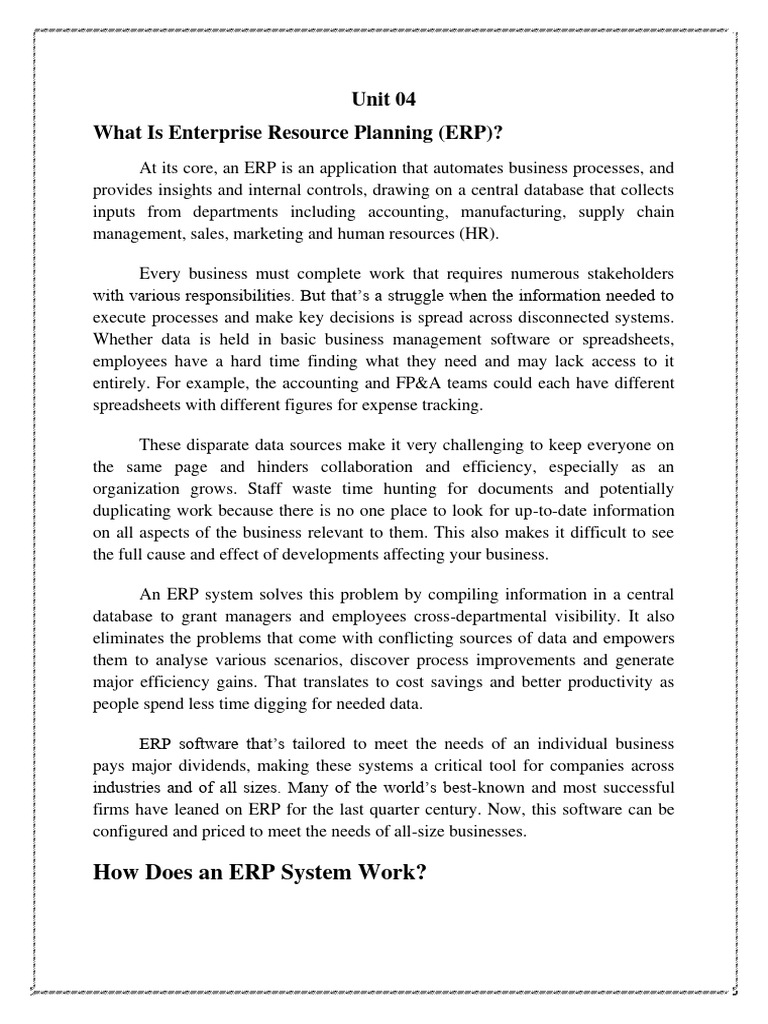 Unit 04

What Is Enterprise Resource Planning (ERP)?

At its core, an ERP is an application that automates business processes, and provides insights and internal controls, drawing on a central database that collects inputs from departments including accounting, manufacturing, supply chain management, sales, marketing and human resources (HR).

Every business must complete work that requires numerous stakeholders with various responsibilities. But that's a struggle when the information needed to execute processes and make key decisions is spread across disconnected systems. Whether data is held in basic business management software or spreadsheets, employees have a hard time finding what they need and may lack access to it entirely. For example, the accounting and FP&A teams could each have different spreadsheets with different figures for expense tracking.

These disparate data sources make it very challenging to keep everyone on the same page and hinders collaboration and efficiency, especially as an organization grows. Staff waste time hunting for documents and potentially duplicating work because there is no one place to look for up-to-date information on all aspects of the business relevant to them. This also makes it difficult to see the full cause and effect of developments affecting your business.

An ERP system solves this problem by compiling information in a central database to grant managers and employees cross-departmental visibility. It also eliminates the problems that come with conflicting sources of data and empowers them to analyse various scenarios, discover process improvements and generate major efficiency gains. That translates to cost savings and better productivity as people spend less time digging for needed data.

ERP software that's tailored to meet the needs of an individual business pays major dividends, making these systems a critical tool for companies across industries and of all sizes. Many of the world's best-known and most successful firms have leaned on ERP for the last quarter century. Now, this software can be configured and priced to meet the needs of all-size businesses.

How Does an ERP System Work?